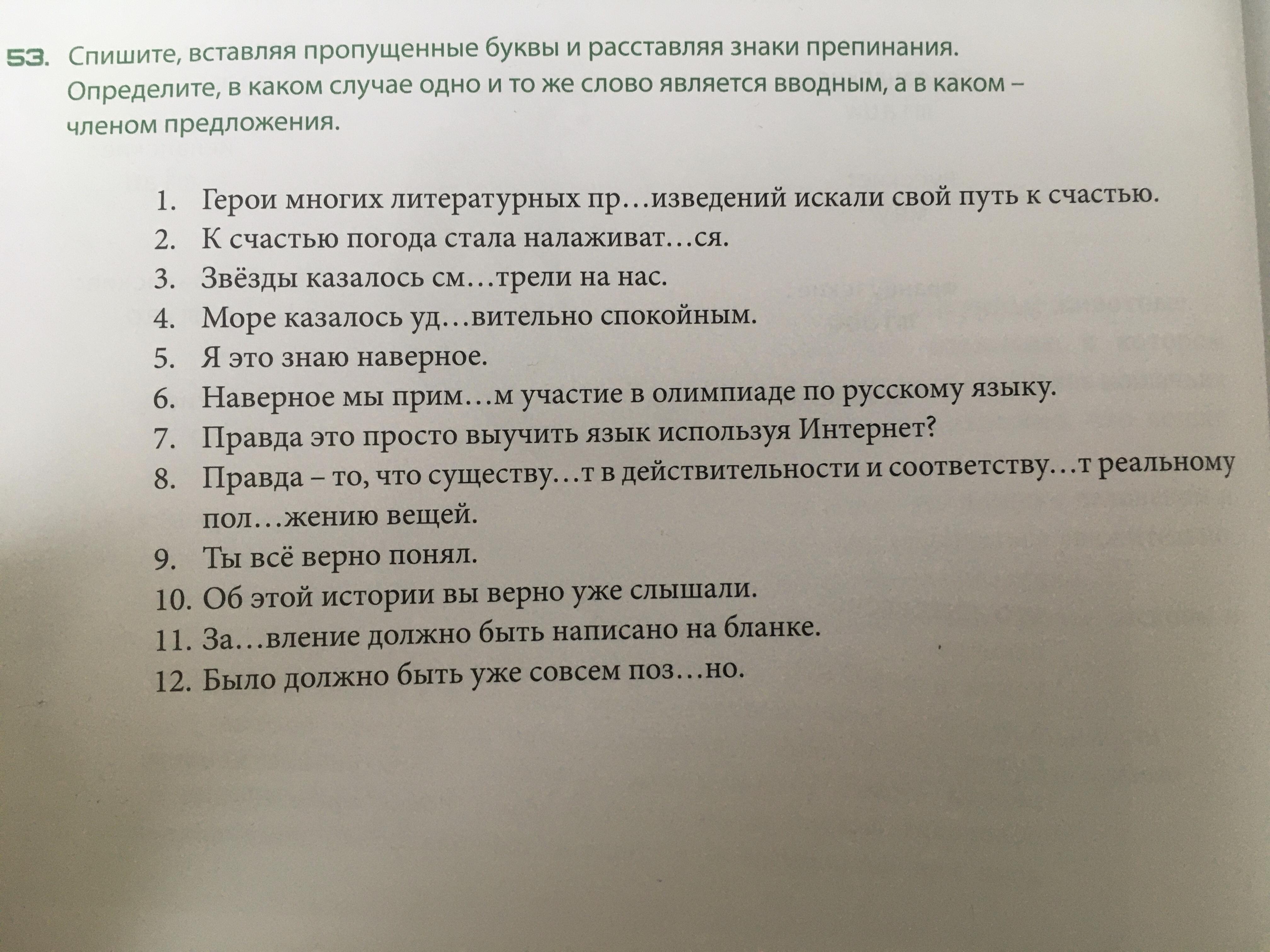 53. Спишите, вставляя пропущенные буквы и расставляя знаки препинания. Определите, в каком случае одно и то же слово является вводным, а в каком – членом предложения.

1. Герои многих литературных пр…изведений искали свой путь к счастью.
2. К счастью погода стала налаживат…ся.
3. Звёзды казалось см…трели на нас.
4. Море казалось уд…вительно спокойным.
5. Я это знаю наверное.
6. Наверное мы прим…м участие в олимпиаде по русскому языку.
7. Правда это просто выучить язык используя Интернет?
8. Правда – то, что существу…т в действительности и соответству…т реальному пол…жению вещей.
9. Ты всё верно понял.
10. Об этой истории вы верно уже слышали.
11. За…вление должно быть написано на бланке.
12. Было должно быть уже совсем поз…но.